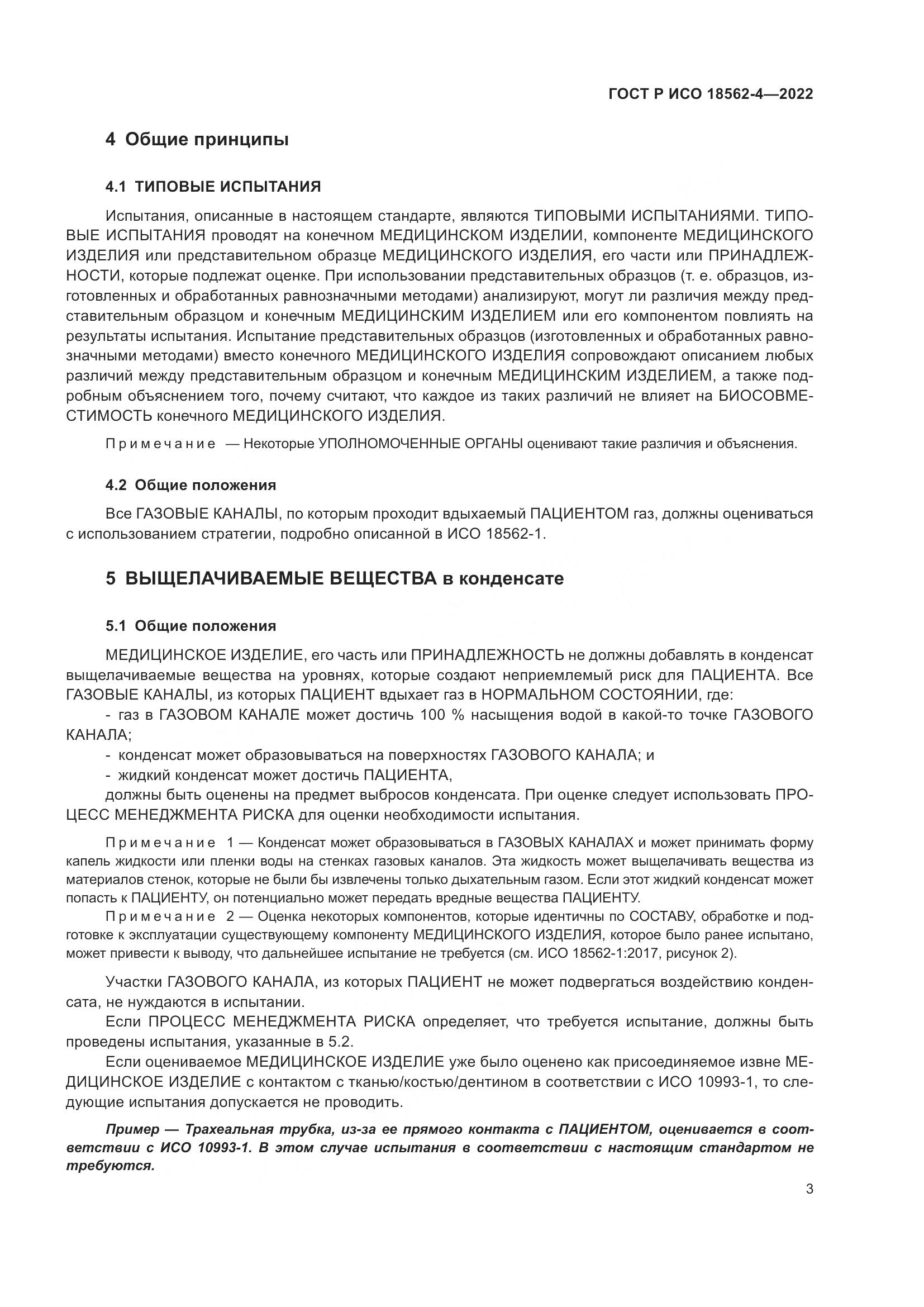 ГОСТ Р ИСО 18562-4—2022

4 Общие принципы

4.1 ТИПОВЫЕ ИСПЫТАНИЯ

Испытания, описанные в настоящем стандарте, являются ТИПОВЫМИ ИСПЫТАНИЯМИ. ТИПОВЫЕ ИСПЫТАНИЯ проводят на конечном МЕДИЦИНСКОМ ИЗДЕЛИИ, компоненте МЕДИЦИНСКОГО ИЗДЕЛИЯ или представительном образце МЕДИЦИНСКОГО ИЗДЕЛИЯ, его части или ПРИНАДЛЕЖНОСТИ, которые подлежат оценке. При использовании представительных образцов (т. е. образцов, изготовленных и обработанных равнозначными методами) анализируют, могут ли различия между представительным образцом и конечным МЕДИЦИНСКИМ ИЗДЕЛИЕМ или его компонентом повлиять на результаты испытания. Испытание представительных образцов (изготовленных и обработанных равнозначными методами) вместо конечного МЕДИЦИНСКОГО ИЗДЕЛИЯ сопровождают описанием любых различий между представительным образцом и конечным МЕДИЦИНСКИМ ИЗДЕЛИЕМ, а также подробным объяснением того, почему считают, что каждое из таких различий не влияет на БИОСОВМЕСТИМОСТЬ конечного МЕДИЦИНСКОГО ИЗДЕЛИЯ.

Примечание — Некоторые УПОЛНОМОЧЕННЫЕ ОРГАНЫ оценивают такие различия и объяснения.

4.2 Общие положения

Все ГАЗОВЫЕ КАНАЛЫ, по которым проходит вдыхаемый ПАЦИЕНТОМ газ, должны оцениваться с использованием стратегии, подробно описанной в ИСО 18562-1.

5 ВЫЩЕЛАЧИВАЕМЫЕ ВЕЩЕСТВА в конденсате

5.1 Общие положения

МЕДИЦИНСКОЕ ИЗДЕЛИЕ, его часть или ПРИНАДЛЕЖНОСТЬ не должны добавлять в конденсат выщелачиваемые вещества на уровнях, которые создают неприемлемый риск для ПАЦИЕНТА. Все ГАЗОВЫЕ КАНАЛЫ, из которых ПАЦИЕНТ вдыхает газ в НОРМАЛЬНОМ СОСТОЯНИИ, где:
- газ в ГАЗОВОМ КАНАЛЕ может достичь 100 % насыщения водой в какой-то точке ГАЗОВОГО КАНАЛА;
- конденсат может образовываться на поверхностях ГАЗОВОГО КАНАЛА; и
- жидкий конденсат может достичь ПАЦИЕНТА,
должны быть оценены на предмет выбросов конденсата. При оценке следует использовать ПРОЦЕСС МЕНЕДЖМЕНТА РИСКА для оценки необходимости испытания.

Примечание 1 — Конденсат может образовываться в ГАЗОВЫХ КАНАЛАХ и может принимать форму капель жидкости или пленки воды на стенках газовых каналов. Эта жидкость может выщелачивать вещества из материалов стенок, которые не были бы извлечены только дыхательным газом. Если этот жидкий конденсат может попасть к ПАЦИЕНТУ, он потенциально может передать вредные вещества ПАЦИЕНТУ.
Примечание 2 — Оценка некоторых компонентов, которые идентичны по СОСТАВУ, обработке и подготовке к эксплуатации существующему компоненту МЕДИЦИНСКОГО ИЗДЕЛИЯ, которое было ранее испытано, может привести к выводу, что дальнейшее испытание не требуется (см. ИСО 18562-1:2017, рисунок 2).

Участки ГАЗОВОГО КАНАЛА, из которых ПАЦИЕНТ не может подвергаться воздействию конденсата, не нуждаются в испытании.
Если ПРОЦЕСС МЕНЕДЖМЕНТА РИСКА определяет, что требуется испытание, должны быть проведены испытания, указанные в 5.2.
Если оцениваемое МЕДИЦИНСКОЕ ИЗДЕЛИЕ уже было оценено как присоединяемое извне МЕДИЦИНСКОЕ ИЗДЕЛИЕ с контактом с тканью/костью/дентином в соответствии с ИСО 10993-1, то следующие испытания допускается не проводить.

Пример — Трахеальная трубка, из-за ее прямого контакта с ПАЦИЕНТОМ, оценивается в соответствии с ИСО 10993-1. В этом случае испытания в соответствии с настоящим стандартом не требуются.

3